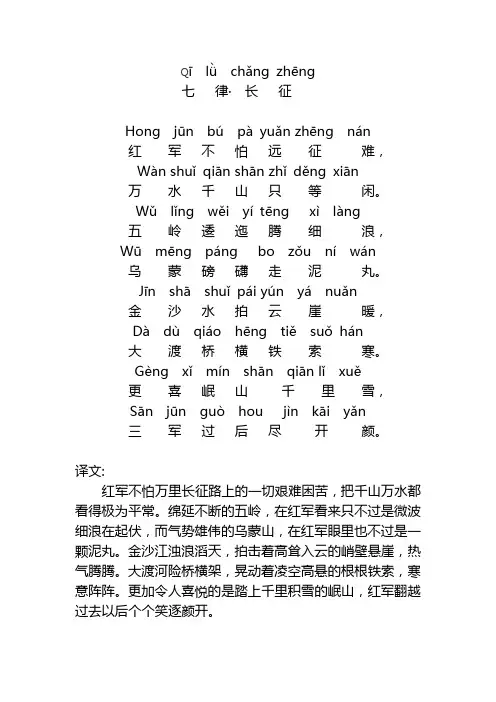 Qī lǜ chǎng zhēng
七 律· 长 征

Hong jūn bú pà yuǎn zhēng nán
红 军 不 怕 远 征 难，
Wàn shuǐ qiān shān zhǐ děng xiān
万 水 千 山 只 等 闲。
Wǔ lǐng wěi yí tēng xì làng
五 岭 逶 迤 腾 细 浪，
Wū mēng páng bo zǒu ní wán
乌 蒙 磅 礴 走 泥 丸。
Jīn shā shuǐ pái yún yá nuǎn
金 沙 水 拍 云 崖 暖，
Dà dù qiáo hēng tiě suǒ hán
大 渡 桥 横 铁 索 寒。
Gèng xǐ mín shān qiān lǐ xuě
更 喜 岷 山 千 里 雪，
Sān jūn guò hou jìn kāi yǎn
三 军 过 后 尽 开 颜。

译文:
红军不怕万里长征路上的一切艰难困苦，把千山万水都看得极为平常。绵延不断的五岭，在红军看来只不过是微波细浪在起伏，而气势雄伟的乌蒙山，在红军眼里也不过是一颗泥丸。金沙江浊浪滔天，拍击着高耸入云的峭壁悬崖，热气腾腾。大渡河险桥横架，晃动着凌空高悬的根根铁索，寒意阵阵。更加令人喜悦的是踏上千里积雪的岷山，红军翻越过去以后个个笑逐颜开。